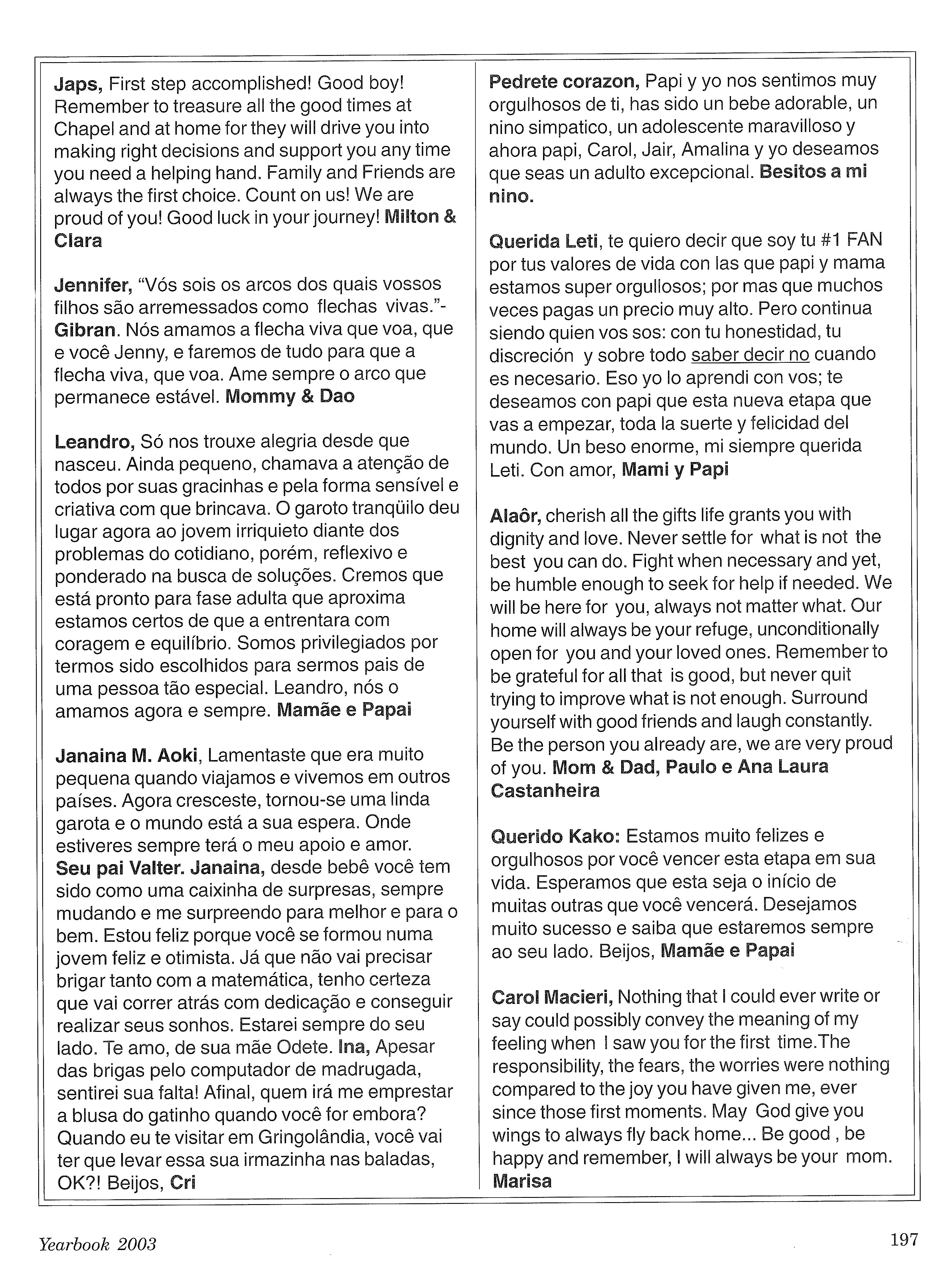 Japs, First step accomplished! Good boy! Remember to treasure all the good times at Chapel and at home for they will drive you into making right decisions and support you any time you need a helping hand. Family and Friends are always the first choice. Count on us! We are proud of you! Good luck in your journey! Milton & Clara

Jennifer, "Vós sois os arcos dos quais vossos filhos são arremessados como flechas vivas."- Gibran. Nós amamos a flecha viva que voa, que e você Jenny, e faremos de tudo para que a flecha viva, que voa. Ame sempre o arco que permanece estável. Mommy & Dao

Leandro, Só nos trouxe alegria desde que nasceu. Ainda pequeno, chamava a atenção de todos por suas gracinhas e pela forma sensível e criativa com que brincava. O garoto tranqüilo deu lugar agora ao jovem irriquieto diante dos problemas do cotidiano, porém, reflexivo e ponderado na busca de soluções. Cremos que está pronto para fase adulta que aproxima estamos certos de que a entrentara com coragem e equilíbrio. Somos privilegiados por termos sido escolhidos para sermos pais de uma pessoa tão especial. Leandro, nós o amamos agora e sempre. Mamãe e Papai

Janaina M. Aoki, Lamentaste que era muito pequena quando viajamos e vivemos em outros países. Agora cresceste, tornou-se uma linda garota e o mundo está a sua espera. Onde estiveres sempre terá o meu apoio e amor. Seu pai Valter. Janaina, desde bebê você tem sido como uma caixinha de surpresas, sempre mudando e me surpreendo para melhor e para o bem. Estou feliz porque você se formou numa jovem feliz e otimista. Já que não vai precisar brigar tanto com a matemática, tenho certeza que vai correr atrás com dedicação e conseguir realizar seus sonhos. Estarei sempre do seu lado. Te amo, de sua mãe Odete. Ina, Apesar das brigas pelo computador de madrugada, sentirei sua falta! Afinal, quem irá me emprestar a blusa do gatinho quando você for embora? Quando eu te visitar em Gringolândia, você vai ter que levar essa sua irmazinha nas baladas, OK?! Beijos, Cri

Pedrete corazon, Papi y yo nos sentimos muy orgulhosos de ti, has sido un bebe adorable, un nino simpatico, un adolescente maravilloso y ahora papi, Carol, Jair, Amalina y yo deseamos que seas un adulto excepcional. Besitos a mi nino.

Querida Leti, te quiero decir que soy tu #1 FAN por tus valores de vida con las que papi y mama estamos super orgullosos; por mas que muchos veces pagas un precio muy alto. Pero continua siendo quien vos sos: con tu honestidad, tu discreción y sobre todo saber decir no cuando es necesario. Eso yo lo aprendi con vos; te deseamos con papi que esta nueva etapa que vas a empezar, toda la suerte y felicidad del mundo. Un beso enorme, mi siempre querida Leti. Con amor, Mami y Papi

Alaôr, cherish all the gifts life grants you with dignity and love. Never settle for what is not the best you can do. Fight when necessary and yet, be humble enough to seek for help if needed. We will be here for you, always not matter what. Our home will always be your refuge, unconditionally open for you and your loved ones. Remember to be grateful for all that is good, but never quit trying to improve what is not enough. Surround yourself with good friends and laugh constantly. Be the person you already are, we are very proud of you. Mom & Dad, Paulo e Ana Laura Castanheira

Querido Kako: Estamos muito felizes e orgulhosos por você vencer esta etapa em sua vida. Esperamos que esta seja o início de muitas outras que você vencerá. Desejamos muito sucesso e saiba que estaremos sempre ao seu lado. Beijos, Mamãe e Papai

Carol Macieri, Nothing that I could ever write or say could possibly convey the meaning of my feeling when I saw you for the first time.The responsibility, the fears, the worries were nothing compared to the joy you have given me, ever since those first moments. May God give you wings to always fly back home... Be good , be happy and remember, I will always be your mom. Marisa

Yearbook 2003

197